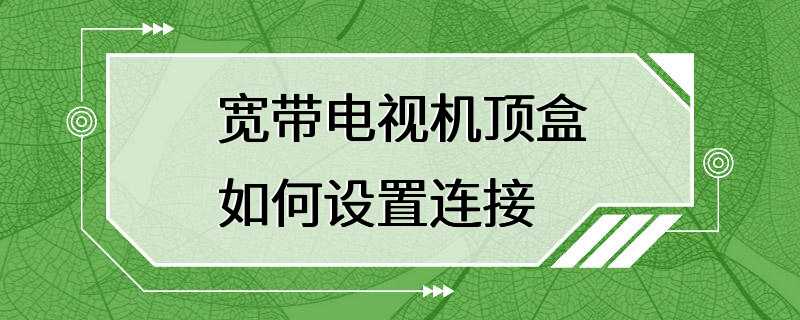 宽带电视机顶盒
如何设置连接